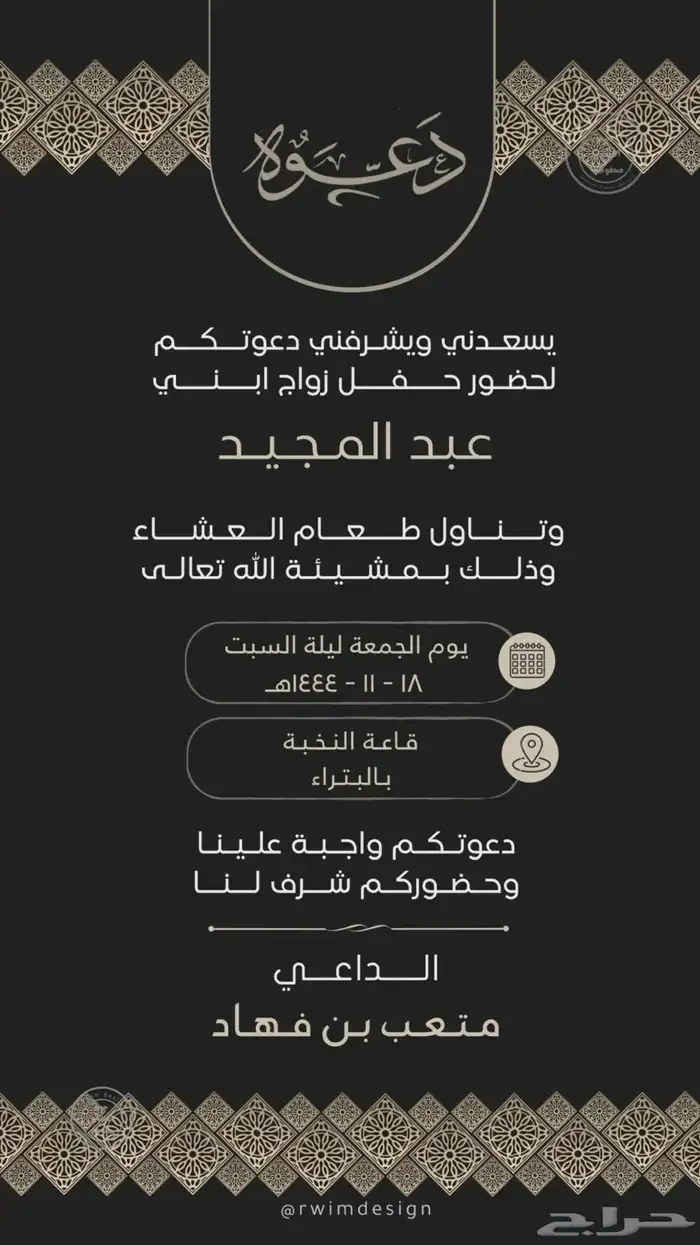 دعوة

يسعدني ويشرفني دعوتكم
لحضور حفل زواج ابني

عبد المجيد

وتناول طعام العشاء
وذلك بمشيئة الله تعالى

يوم الجمعة ليلة السبت
١٨ - ١١ - ١٤٤٤هـ

قاعة النخبة
بالبتراء

دعوتكم واجبة علينا
وحضوركم شرف لنا

الداعي
متعب بن فهاد

@rwimdesign

حراج